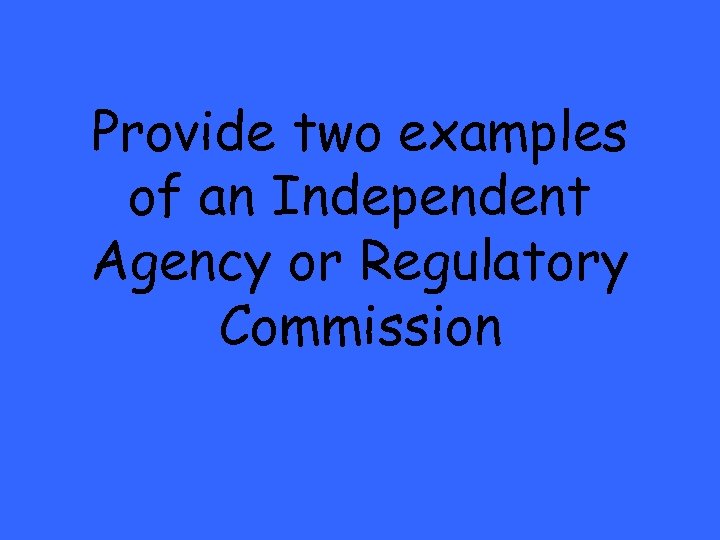 Provide two examples of an Independent Agency or Regulatory Commission